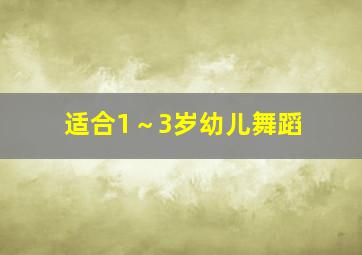 适合1～3岁幼儿舞蹈